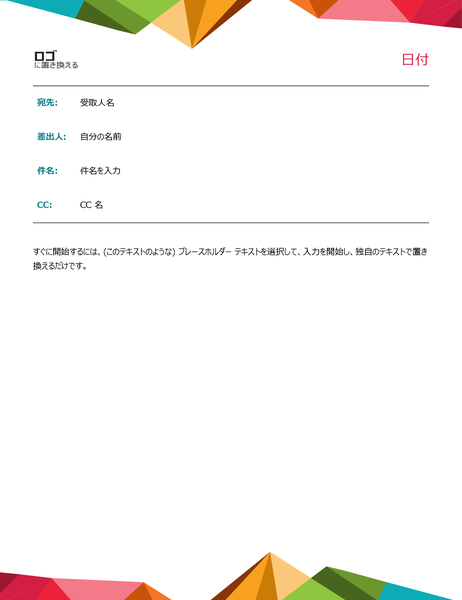 ロゴ
に置き換える

日付

宛先: 受取人名

差出人: 自分の名前

件名: 件名を入力

CC: CC 名

すぐに開始するには、(このテキストのような) プレースホルダー テキストを選択して、入力を開始し、独自のテキストで置き換えるだけです。